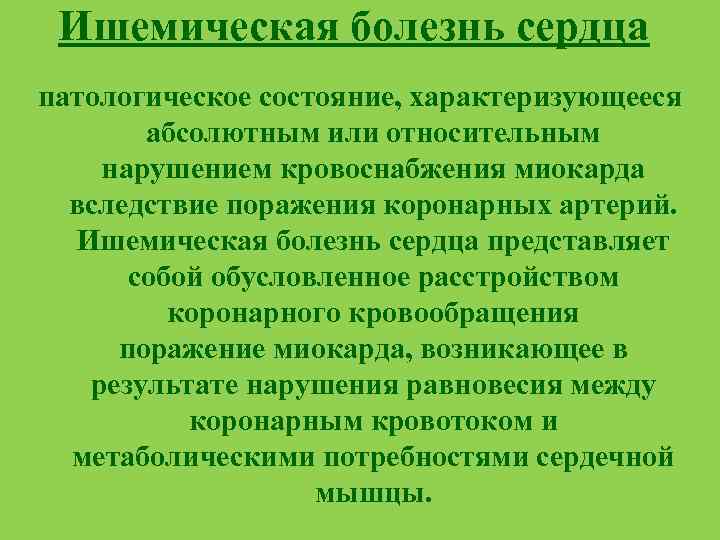 Ишемическая болезнь сердца

патологическое состояние, характеризующееся абсолютным или относительным нарушением кровоснабжения миокарда вследствие поражения коронарных артерий. Ишемическая болезнь сердца представляет собой обусловленное расстройством коронарного кровообращения поражение миокарда, возникающее в результате нарушения равновесия между коронарным кровотоком и метаболическими потребностями сердечной мышцы.